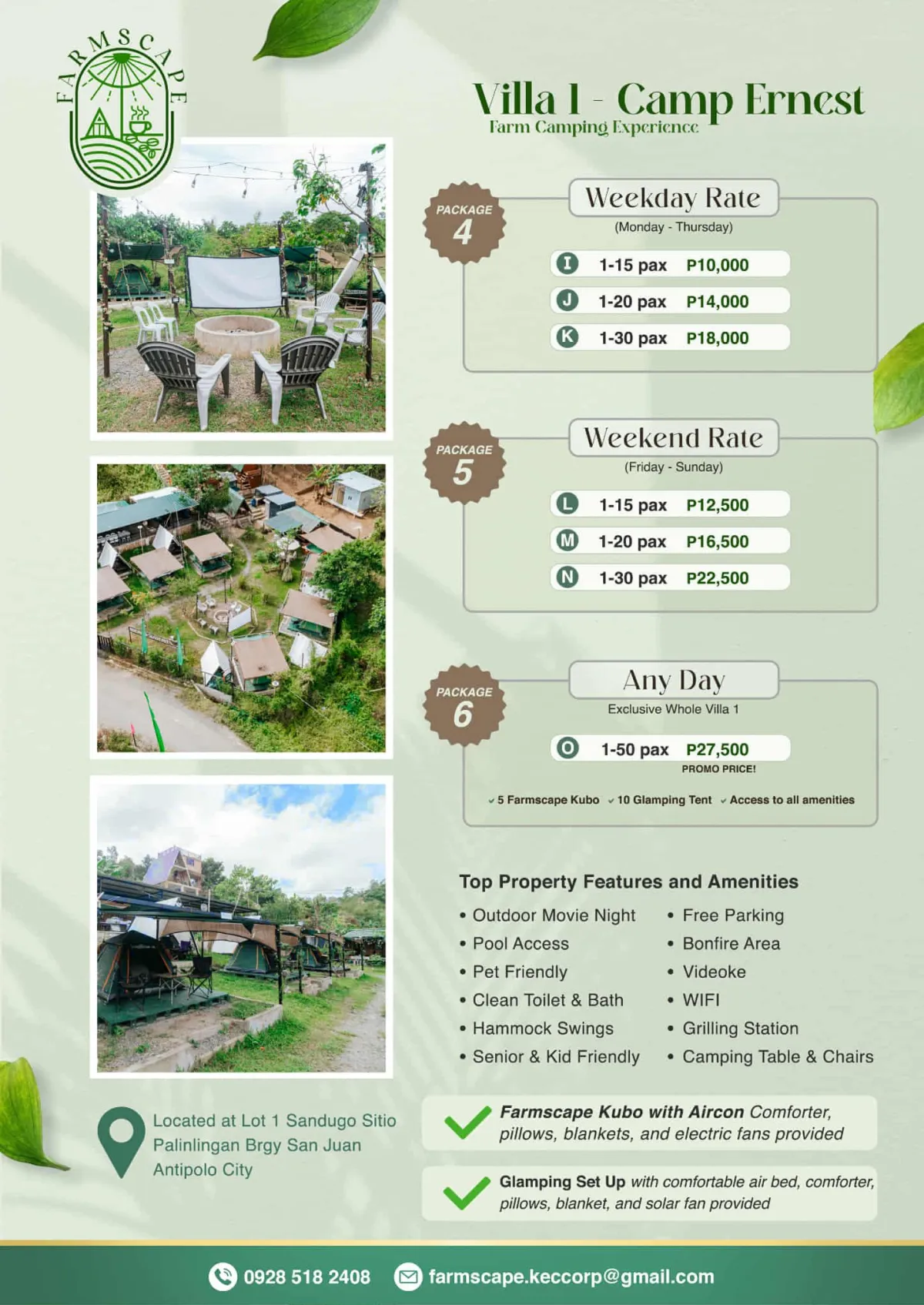 FARMSCAPE

Villa 1 - Camp Ernest
Farm Camping Experience

PACKAGE 4

Weekday Rate
(Monday - Thursday)

I 1-15 pax P10,000
J 1-20 pax P14,000
K 1-30 pax P18,000

PACKAGE 5

Weekend Rate
(Friday - Sunday)

L 1-15 pax P12,500
M 1-20 pax P16,500
N 1-30 pax P22,500

PACKAGE 6

Any Day
Exclusive Whole Villa 1

O 1-50 pax P27,500
PROMO PRICE!

5 Farmscape Kubo 10 Glamping Tent Access to all amenities

Top Property Features and Amenities

• Outdoor Movie Night
• Pool Access
• Pet Friendly
• Clean Toilet & Bath
• Hammock Swings
• Senior & Kid Friendly

• Free Parking
• Bonfire Area
• Videoke
• WIFI
• Grilling Station
• Camping Table & Chairs

Located at Lot 1 Sandugo Sitio Palinlingan Brgy San Juan Antipolo City

Farmscape Kubo with Aircon Comforter, pillows, blankets, and electric fans provided

Glamping Set Up with comfortable air bed, comforter, pillows, blanket, and solar fan provided

0928 518 2408 farmscape.keccorp@gmail.com